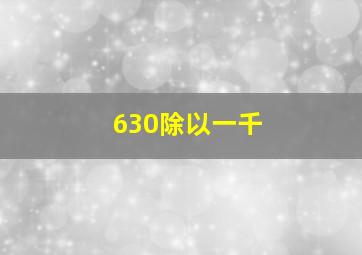 630除以一千